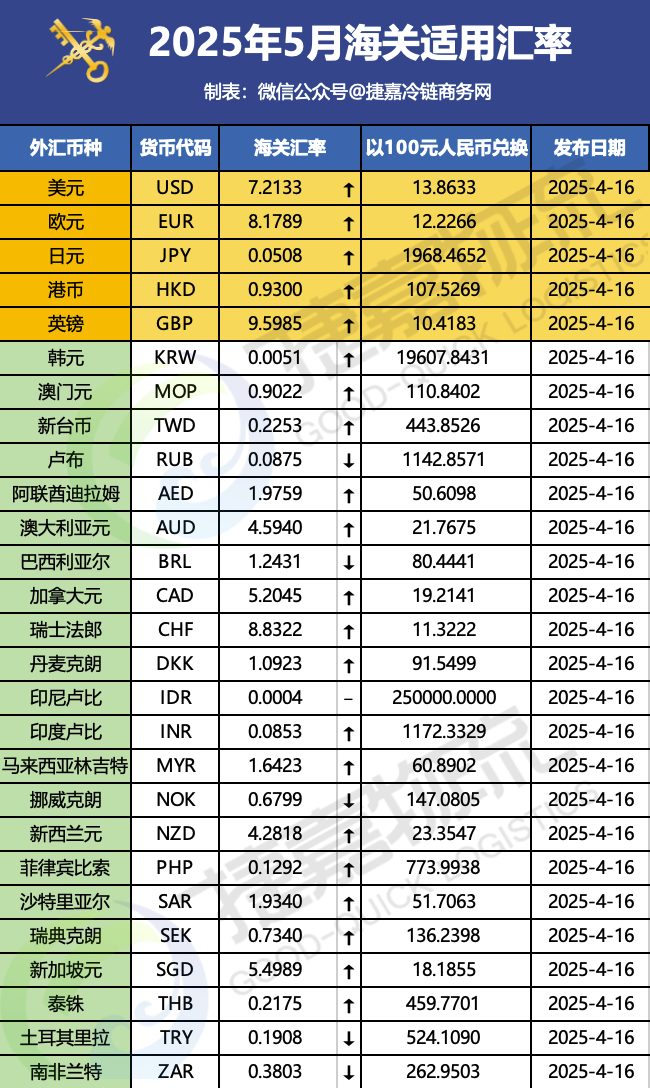 2025年5月海关适用汇率

制表：微信公众号@捷嘉冷链商务网

| 外汇币种 | 货币代码 | 海关汇率 | | 以100元人民币兑换 | 发布日期 |
|---|---|---|---|---|---|
| 美元 | USD | 7.2133 | ↑ | 13.8633 | 2025-4-16 |
| 欧元 | EUR | 8.1789 | ↑ | 12.2266 | 2025-4-16 |
| 日元 | JPY | 0.0508 | ↑ | 1968.4652 | 2025-4-16 |
| 港币 | HKD | 0.9300 | ↑ | 107.5269 | 2025-4-16 |
| 英镑 | GBP | 9.5985 | ↑ | 10.4183 | 2025-4-16 |
| 韩元 | KRW | 0.0051 | ↑ | 19607.8431 | 2025-4-16 |
| 澳门元 | MOP | 0.9022 | ↑ | 110.8402 | 2025-4-16 |
| 新台币 | TWD | 0.2253 | ↑ | 443.8526 | 2025-4-16 |
| 卢布 | RUB | 0.0875 | ↓ | 1142.8571 | 2025-4-16 |
| 阿联酋迪拉姆 | AED | 1.9759 | ↑ | 50.6098 | 2025-4-16 |
| 澳大利亚元 | AUD | 4.5940 | ↑ | 21.7675 | 2025-4-16 |
| 巴西利亚尔 | BRL | 1.2431 | ↓ | 80.4441 | 2025-4-16 |
| 加拿大元 | CAD | 5.2045 | ↑ | 19.2141 | 2025-4-16 |
| 瑞士法郎 | CHF | 8.8322 | ↑ | 11.3222 | 2025-4-16 |
| 丹麦克朗 | DKK | 1.0923 | ↑ | 91.5499 | 2025-4-16 |
| 印尼卢比 | IDR | 0.0004 | - | 250000.0000 | 2025-4-16 |
| 印度卢比 | INR | 0.0853 | ↑ | 1172.3329 | 2025-4-16 |
| 马来西亚林吉特 | MYR | 1.6423 | ↑ | 60.8902 | 2025-4-16 |
| 挪威克朗 | NOK | 0.6799 | ↓ | 147.0805 | 2025-4-16 |
| 新西兰元 | NZD | 4.2818 | ↑ | 23.3547 | 2025-4-16 |
| 菲律宾比索 | PHP | 0.1292 | ↑ | 773.9938 | 2025-4-16 |
| 沙特里亚尔 | SAR | 1.9340 | ↑ | 51.7063 | 2025-4-16 |
| 瑞典克朗 | SEK | 0.7340 | ↑ | 136.2398 | 2025-4-16 |
| 新加坡元 | SGD | 5.4989 | ↑ | 18.1855 | 2025-4-16 |
| 泰铢 | THB | 0.2175 | ↑ | 459.7701 | 2025-4-16 |
| 土耳其里拉 | TRY | 0.1908 | ↓ | 524.1090 | 2025-4-16 |
| 南非兰特 | ZAR | 0.3803 | ↓ | 262.9503 | 2025-4-16 |

捷嘉物流 GOOD-QUICK LOGISTICS